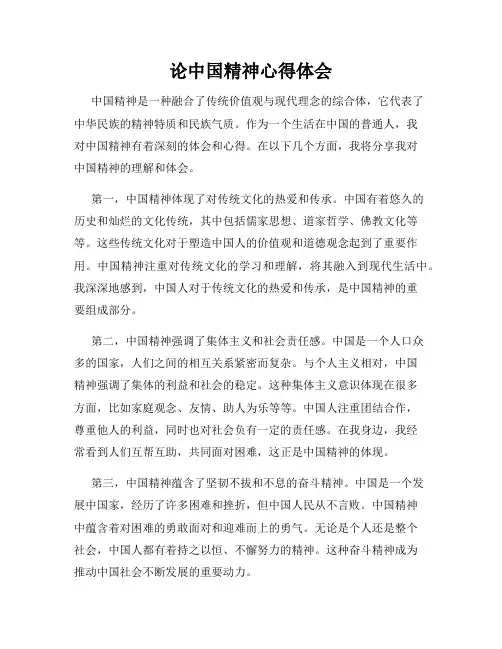 论中国精神心得体会

中国精神是一种融合了传统价值观与现代理念的综合体，它代表了中华民族的精神特质和民族气质。作为一个生活在中国的普通人，我对中国精神有着深刻的体会和心得。在以下几个方面，我将分享我对中国精神的理解和体会。

第一，中国精神体现了对传统文化的热爱和传承。中国有着悠久的历史和灿烂的文化传统，其中包括儒家思想、道家哲学、佛教文化等等。这些传统文化对于塑造中国人的价值观和道德观念起到了重要作用。中国精神注重对传统文化的学习和理解，将其融入到现代生活中。我深深地感到，中国人对于传统文化的热爱和传承，是中国精神的重要组成部分。

第二，中国精神强调了集体主义和社会责任感。中国是一个人口众多的国家，人们之间的相互关系紧密而复杂。与个人主义相对，中国精神强调了集体的利益和社会的稳定。这种集体主义意识体现在很多方面，比如家庭观念、友情、助人为乐等等。中国人注重团结合作，尊重他人的利益，同时也对社会负有一定的责任感。在我身边，我经常看到人们互帮互助，共同面对困难，这正是中国精神的体现。

第三，中国精神蕴含了坚韧不拔和不息的奋斗精神。中国是一个发展中国家，经历了许多困难和挫折，但中国人民从不言败。中国精神中蕴含着对困难的勇敢面对和迎难而上的勇气。无论是个人还是整个社会，中国人都有着持之以恒、不懈努力的精神。这种奋斗精神成为推动中国社会不断发展的重要动力。